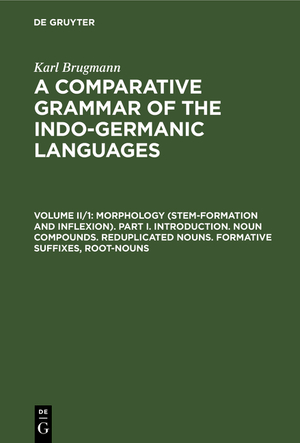 DE GRUYTER

Karl Brugmann

A COMPARATIVE GRAMMAR OF THE INDO-GERMANIC LANGUAGES

VOLUME II/1: MORPHOLOGY (STEM-FORMATION AND INFLEXION). PART I. INTRODUCTION. NOUN COMPOUNDS. REDUPLICATED NOUNS. FORMATIVE SUFFIXES, ROOT-NOUNS

DE
G